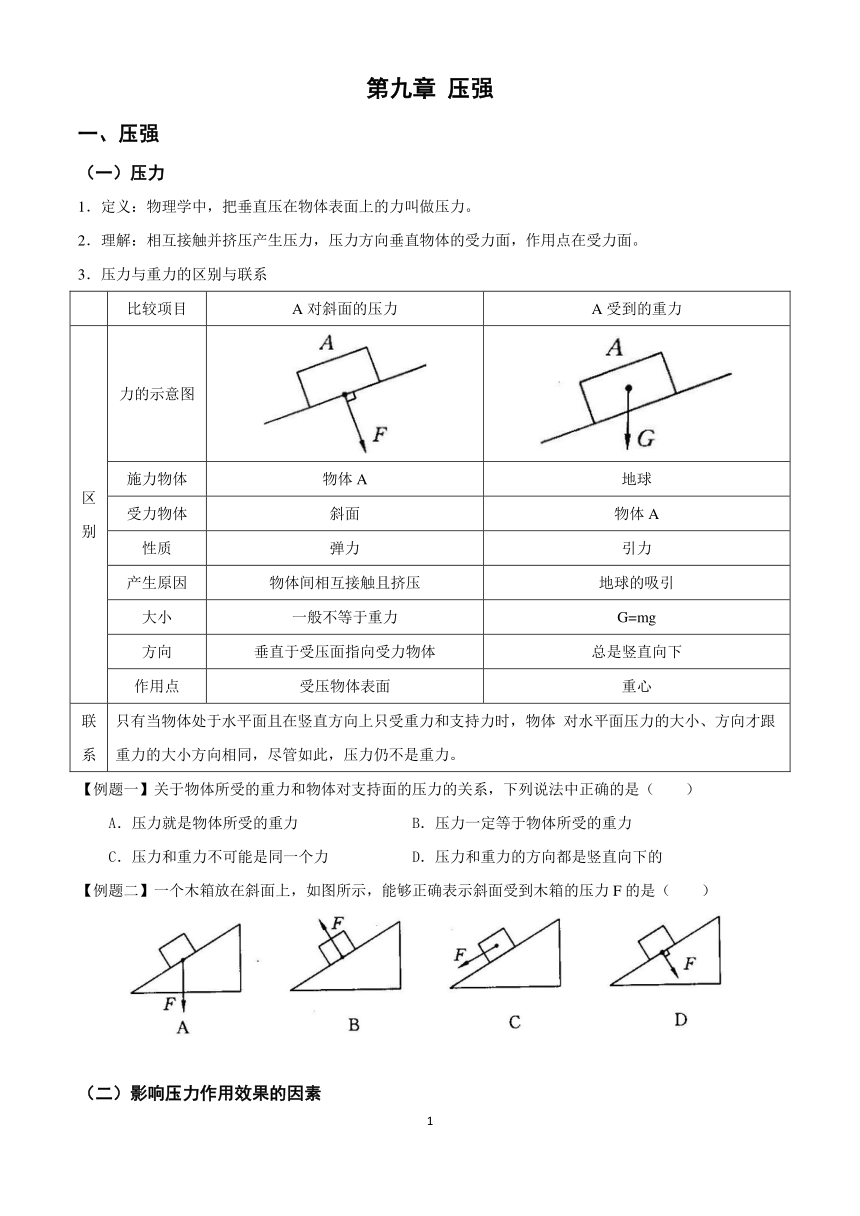 第九章 压强

一、压强

（一）压力

1．定义：物理学中，把垂直压在物体表面上的力叫做压力。

2．理解：相互接触并挤压产生压力，压力方向垂直物体的受力面，作用点在受力面。

3．压力与重力的区别与联系

| | 比较项目 | A 对斜面的压力 | A 受到的重力 |
|---|---|---|---|
| 区别 | 力的示意图 | A F | A G |
| | 施力物体 | 物体 A | 地球 |
| | 受力物体 | 斜面 | 物体 A |
| | 性质 | 弹力 | 引力 |
| | 产生原因 | 物体间相互接触且挤压 | 地球的吸引 |
| | 大小 | 一般不等于重力 | G=mg |
| | 方向 | 垂直于受压面指向受力物体 | 总是竖直向下 |
| | 作用点 | 受压物体表面 | 重心 |
| 联系 | 只有当物体处于水平面且在竖直方向上只受重力和支持力时，物体 对水平面压力的大小、方向才跟重力的大小方向相同，尽管如此，压力仍不是重力。 | | |

【例题一】关于物体所受的重力和物体对支持面的压力的关系，下列说法中正确的是（　　）

A．压力就是物体所受的重力　　B．压力一定等于物体所受的重力

C．压力和重力不可能是同一个力　　D．压力和重力的方向都是竖直向下的

【例题二】一个木箱放在斜面上，如图所示，能够正确表示斜面受到木箱的压力 F 的是（　　）

F A　F B　F C　F D

（二）影响压力作用效果的因素

1